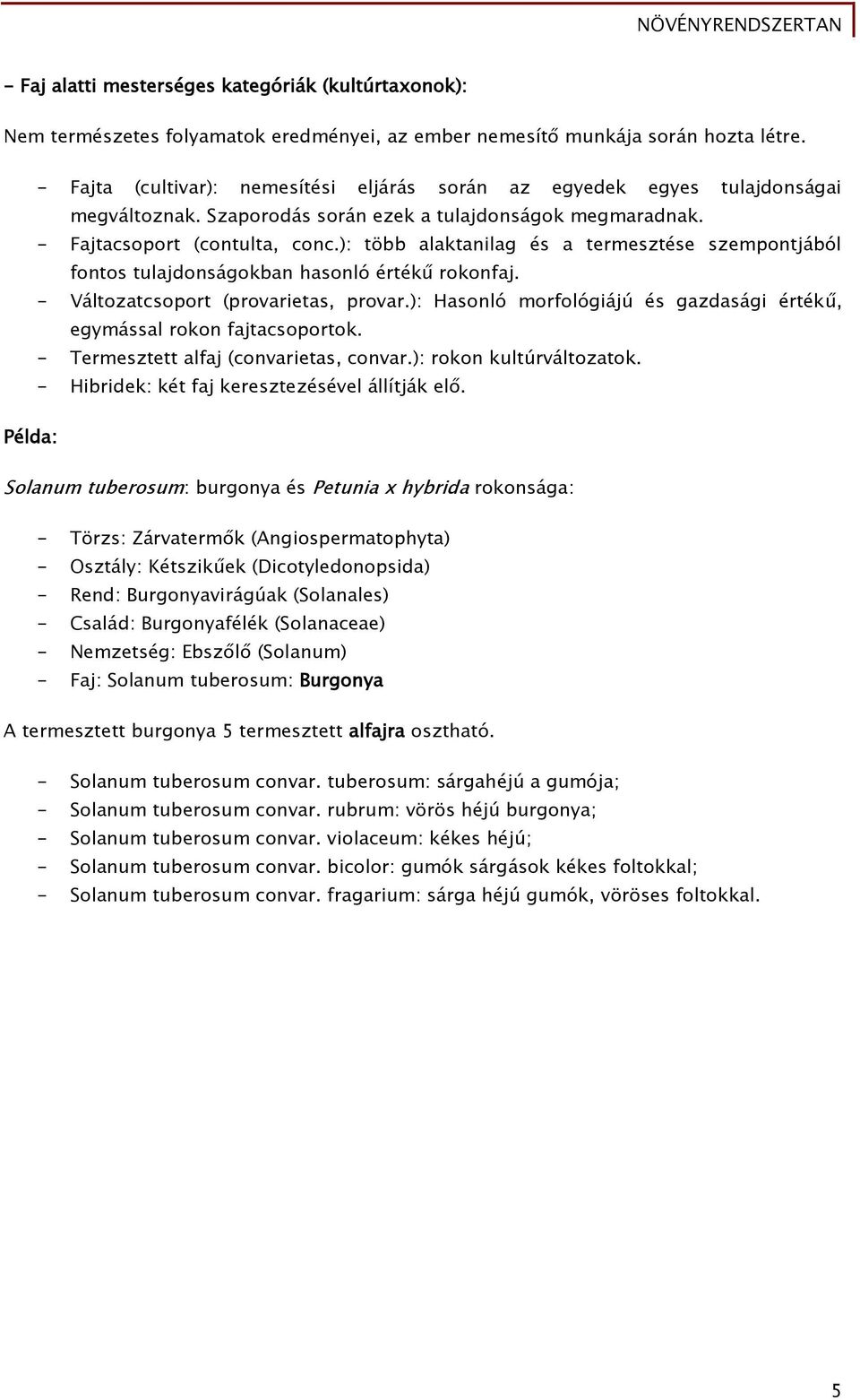 NÖVÉNYRENDSZERTAN

- Faj alatti mesterséges kategóriák (kultúrtaxonok):

Nem természetes folyamatok eredményei, az ember nemesítő munkája során hozta létre.

- Fajta (cultivar): nemesítési eljárás során az egyedek egyes tulajdonságai megváltoznak. Szaporodás során ezek a tulajdonságok megmaradnak.
- Fajtacsoport (contulta, conc.): több alaktanilag és a termesztése szempontjából fontos tulajdonságokban hasonló értékű rokonfaj.
- Változatcsoport (provarietas, provar.): Hasonló morfológiájú és gazdasági értékű, egymással rokon fajtacsoportok.
- Termesztett alfaj (convarietas, convar.): rokon kultúrváltozatok.
- Hibridek: két faj keresztezésével állítják elő.

Példa:

Solanum tuberosum: burgonya és Petunia x hybrida rokonsága:

- Törzs: Zárvatermők (Angiospermatophyta)
- Osztály: Kétszikűek (Dicotyledonopsida)
- Rend: Burgonyavirágúak (Solanales)
- Család: Burgonyafélék (Solanaceae)
- Nemzetség: Ebszőlő (Solanum)
- Faj: Solanum tuberosum: Burgonya

A termesztett burgonya 5 termesztett alfajra osztható.

- Solanum tuberosum convar. tuberosum: sárgahéjú a gumója;
- Solanum tuberosum convar. rubrum: vörös héjú burgonya;
- Solanum tuberosum convar. violaceum: kékes héjú;
- Solanum tuberosum convar. bicolor: gumók sárgások kékes foltokkal;
- Solanum tuberosum convar. fragarium: sárga héjú gumók, vöröses foltokkal.

5